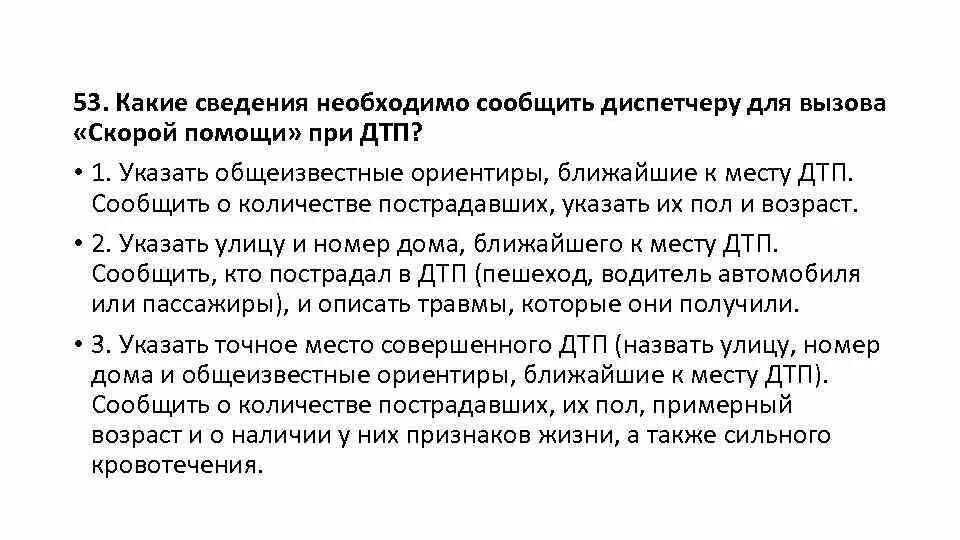 53. Какие сведения необходимо сообщить диспетчеру для вызова «Скорой помощи» при ДТП?

• 1. Указать общеизвестные ориентиры, ближайшие к месту ДТП. Сообщить о количестве пострадавших, указать их пол и возраст.

• 2. Указать улицу и номер дома, ближайшего к месту ДТП. Сообщить, кто пострадал в ДТП (пешеход, водитель автомобиля или пассажиры), и описать травмы, которые они получили.

• 3. Указать точное место совершенного ДТП (назвать улицу, номер дома и общеизвестные ориентиры, ближайшие к месту ДТП). Сообщить о количестве пострадавших, их пол, примерный возраст и о наличии у них признаков жизни, а также сильного кровотечения.